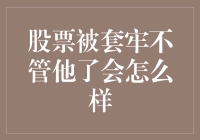 股票被套牢不管他了会怎么样